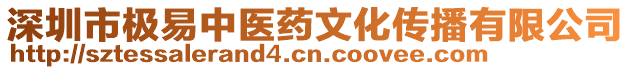 深圳市极易中医药文化传播有限公司
http://sztessalerand4.cn.coovee.com